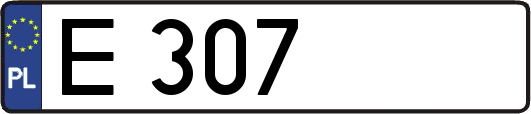 PL

E 307